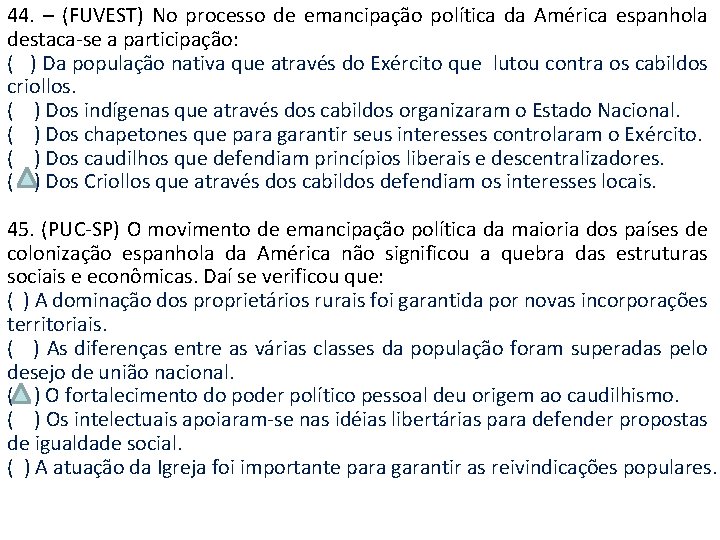 44. – (FUVEST) No processo de emancipação política da América espanhola destaca-se a participação:
( ) Da população nativa que através do Exército que lutou contra os cabildos criollos.
( ) Dos indígenas que através dos cabildos organizaram o Estado Nacional.
( ) Dos chapetones que para garantir seus interesses controlaram o Exército.
( ) Dos caudilhos que defendiam princípios liberais e descentralizadores.
( ) Dos Criollos que através dos cabildos defendiam os interesses locais.

45. (PUC-SP) O movimento de emancipação política da maioria dos países de colonização espanhola da América não significou a quebra das estruturas sociais e econômicas. Daí se verificou que:
( ) A dominação dos proprietários rurais foi garantida por novas incorporações territoriais.
( ) As diferenças entre as várias classes da população foram superadas pelo desejo de união nacional.
( ) O fortalecimento do poder político pessoal deu origem ao caudilhismo.
( ) Os intelectuais apoiaram-se nas idéias libertárias para defender propostas de igualdade social.
( ) A atuação da Igreja foi importante para garantir as reivindicações populares.